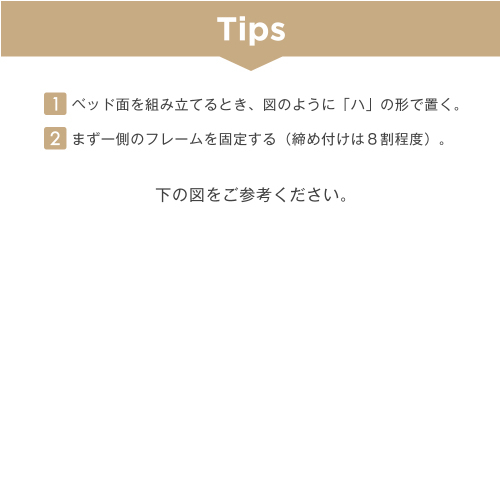 Tips

1 ベッド面を組み立てるとき、図のように「ハ」の形で置く。

2 まず一側のフレームを固定する（締め付けは８割程度）。

下の図をご参考ください。